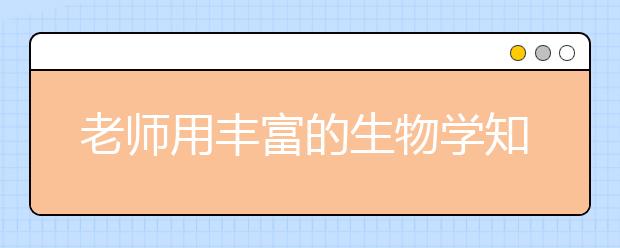 老师用丰富的生物学知